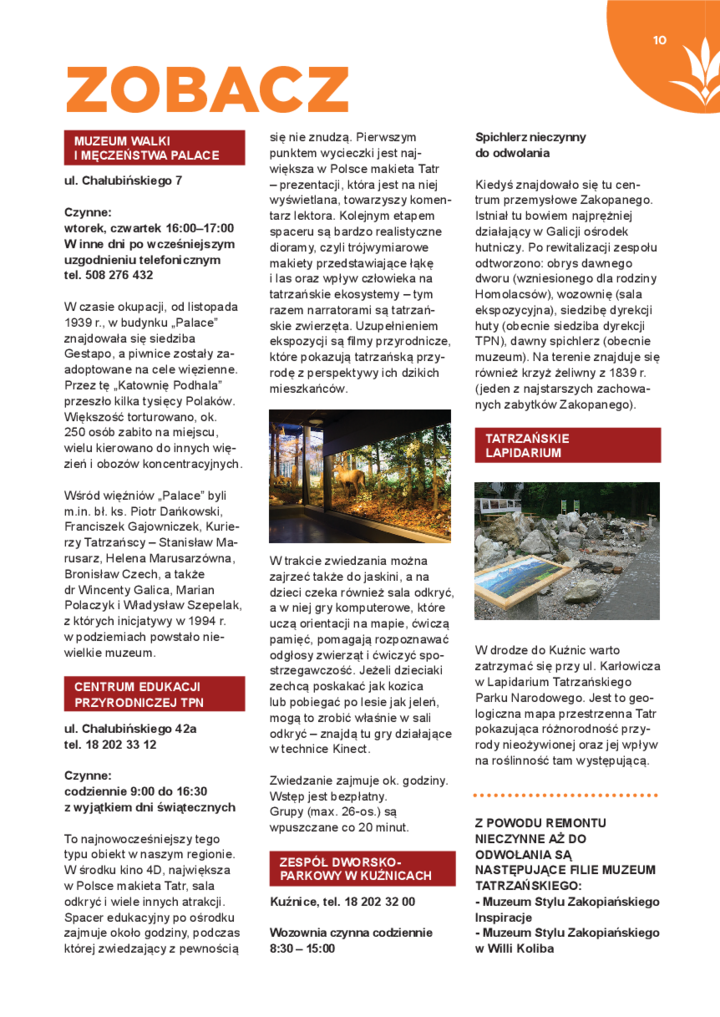 10

ZOBACZ

MUZEUM WALKI I MĘCZEŃSTWA PALACE

ul. Chałubińskiego 7

Czynne:
wtorek, czwartek 16:00–17:00
W inne dni po wcześniejszym uzgodnieniu telefonicznym
tel. 508 276 432

W czasie okupacji, od listopada 1939 r., w budynku „Palace" znajdowała się siedziba Gestapo, a piwnice zostały zaadoptowane na cele więzienne. Przez tę „Katownię Podhala" przeszło kilka tysięcy Polaków. Większość torturowano, ok. 250 osób zabito na miejscu, wielu kierowano do innych więzień i obozów koncentracyjnych.

Wśród więźniów „Palace" byli m.in. bł. ks. Piotr Dańkowski, Franciszek Gajowniczek, Kurierzy Tatrzańscy – Stanisław Marusarz, Helena Marusarzówna, Bronisław Czech, a także dr Wincenty Galica, Marian Polaczyk i Władysław Szepelak, z których inicjatywy w 1994 r. w podziemiach powstało niewielkie muzeum.

CENTRUM EDUKACJI PRZYRODNICZEJ TPN

ul. Chałubińskiego 42a
tel. 18 202 33 12

Czynne:
codziennie 9:00 do 16:30
z wyjątkiem dni świątecznych

To najnowocześniejszy tego typu obiekt w naszym regionie. W środku kino 4D, największa w Polsce makieta Tatr, sala odkryć i wiele innych atrakcji. Spacer edukacyjny po ośrodku zajmuje około godziny, podczas której zwiedzający z pewnością się nie znudzą. Pierwszym punktem wycieczki jest największa w Polsce makieta Tatr – prezentacji, która jest na niej wyświetlana, towarzyszy komentarz lektora. Kolejnym etapem spaceru są bardzo realistyczne dioramy, czyli trójwymiarowe makiety przedstawiające łąkę i las oraz wpływ człowieka na tatrzańskie ekosystemy – tym razem narratorami są tatrzańskie zwierzęta. Uzupełnieniem ekspozycji są filmy przyrodnicze, które pokazują tatrzańską przyrodę z perspektywy ich dzikich mieszkańców.

W trakcie zwiedzania można zajrzeć także do jaskini, a na dzieci czeka również sala odkryć, a w niej gry komputerowe, które uczą orientacji na mapie, ćwiczą pamięć, pomagają rozpoznawać odgłosy zwierząt i ćwiczyć spostrzegawczość. Jeżeli dzieciaki zechcą poskakać jak kozica lub pobiegać po lesie jak jeleń, mogą to zrobić właśnie w sali odkryć – znajdą tu gry działające w technice Kinect.

Zwiedzanie zajmuje ok. godziny. Wstęp jest bezpłatny. Grupy (max. 26-os.) są wpuszczane co 20 minut.

ZESPÓŁ DWORSKO-PARKOWY W KUŹNICACH

Kuźnice, tel. 18 202 32 00

Wozownia czynna codziennie 8:30 – 15:00

Spichlerz nieczynny do odwołania

Kiedyś znajdowało się tu centrum przemysłowe Zakopanego. Istniał tu bowiem najprężniej działający w Galicji ośrodek hutniczy. Po rewitalizacji zespołu odtworzono: obrys dawnego dworu (wzniesionego dla rodziny Homolacsów), wozownię (sala ekspozycyjna), siedzibę dyrekcji huty (obecnie siedziba dyrekcji TPN), dawny spichlerz (obecnie muzeum). Na terenie znajduje się również krzyż żeliwny z 1839 r. (jeden z najstarszych zachowanych zabytków Zakopanego).

TATRZAŃSKIE LAPIDARIUM

W drodze do Kuźnic warto zatrzymać się przy ul. Karłowicza w Lapidarium Tatrzańskiego Parku Narodowego. Jest to geologiczna mapa przestrzenna Tatr pokazująca różnorodność przyrody nieożywionej oraz jej wpływ na roślinność tam występującą.

Z POWODU REMONTU NIECZYNNE AŻ DO ODWOŁANIA SĄ NASTĘPUJĄCE FILIE MUZEUM TATRZAŃSKIEGO:
- Muzeum Stylu Zakopiańskiego Inspiracje
- Muzeum Stylu Zakopiańskiego w Willi Koliba